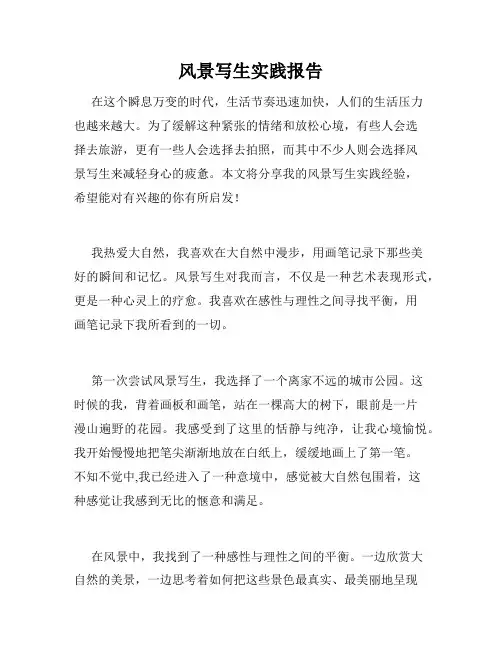 风景写生实践报告

在这个瞬息万变的时代，生活节奏迅速加快，人们的生活压力也越来越大。为了缓解这种紧张的情绪和放松心境，有些人会选择去旅游，更有一些人会选择去拍照，而其中不少人则会选择风景写生来减轻身心的疲惫。本文将分享我的风景写生实践经验，希望能对有兴趣的你有所启发！

我热爱大自然，我喜欢在大自然中漫步，用画笔记录下那些美好的瞬间和记忆。风景写生对我而言，不仅是一种艺术表现形式，更是一种心灵上的疗愈。我喜欢在感性与理性之间寻找平衡，用画笔记录下我所看到的一切。

第一次尝试风景写生，我选择了一个离家不远的城市公园。这时候的我，背着画板和画笔，站在一棵高大的树下，眼前是一片漫山遍野的花园。我感受到了这里的恬静与纯净，让我心境愉悦。我开始慢慢地把笔尖渐渐地放在白纸上，缓缓地画上了第一笔。不知不觉中,我已经进入了一种意境中，感觉被大自然包围着，这种感觉让我感到无比的惬意和满足。

在风景中，我找到了一种感性与理性之间的平衡。一边欣赏大自然的美景，一边思考着如何把这些景色最真实、最美丽地呈现